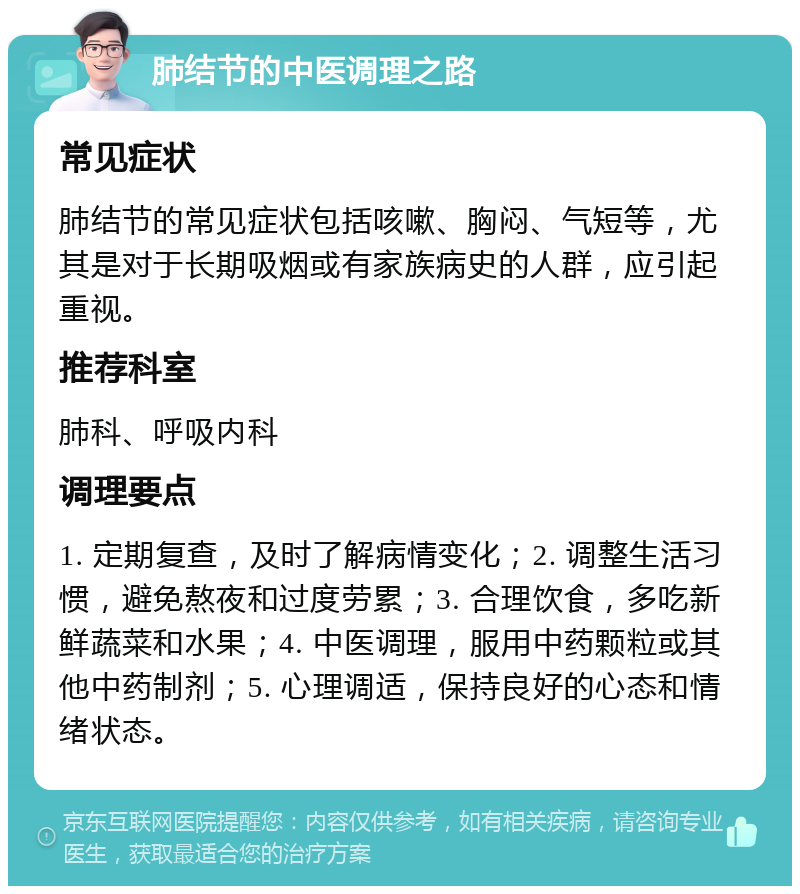 肺结节的中医调理之路

常见症状

肺结节的常见症状包括咳嗽、胸闷、气短等，尤其是对于长期吸烟或有家族病史的人群，应引起重视。

推荐科室

肺科、呼吸内科

调理要点

1. 定期复查，及时了解病情变化；2. 调整生活习惯，避免熬夜和过度劳累；3. 合理饮食，多吃新鲜蔬菜和水果；4. 中医调理，服用中药颗粒或其他中药制剂；5. 心理调适，保持良好的心态和情绪状态。

京东互联网医院提醒您：内容仅供参考，如有相关疾病，请咨询专业医生，获取最适合您的治疗方案